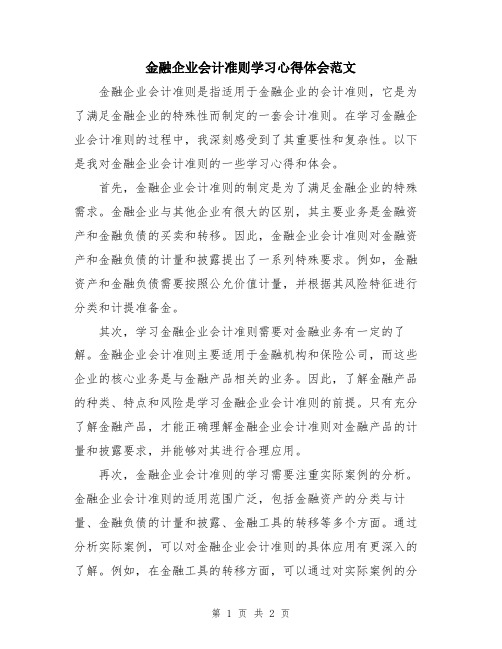 金融企业会计准则学习心得体会范文

金融企业会计准则是指适用于金融企业的会计准则，它是为了满足金融企业的特殊性而制定的一套会计准则。在学习金融企业会计准则的过程中，我深刻感受到了其重要性和复杂性。以下是我对金融企业会计准则的一些学习心得和体会。

首先，金融企业会计准则的制定是为了满足金融企业的特殊需求。金融企业与其他企业有很大的区别，其主要业务是金融资产和金融负债的买卖和转移。因此，金融企业会计准则对金融资产和金融负债的计量和披露提出了一系列特殊要求。例如，金融资产和金融负债需要按照公允价值计量，并根据其风险特征进行分类和计提准备金。

其次，学习金融企业会计准则需要对金融业务有一定的了解。金融企业会计准则主要适用于金融机构和保险公司，而这些企业的核心业务是与金融产品相关的业务。因此，了解金融产品的种类、特点和风险是学习金融企业会计准则的前提。只有充分了解金融产品，才能正确理解金融企业会计准则对金融产品的计量和披露要求，并能够对其进行合理应用。

再次，金融企业会计准则的学习需要注重实际案例的分析。金融企业会计准则的适用范围广泛，包括金融资产的分类与计量、金融负债的计量和披露、金融工具的转移等多个方面。通过分析实际案例，可以对金融企业会计准则的具体应用有更深入的了解。例如，在金融工具的转移方面，可以通过对实际案例的分

第 1 页 共 2 页